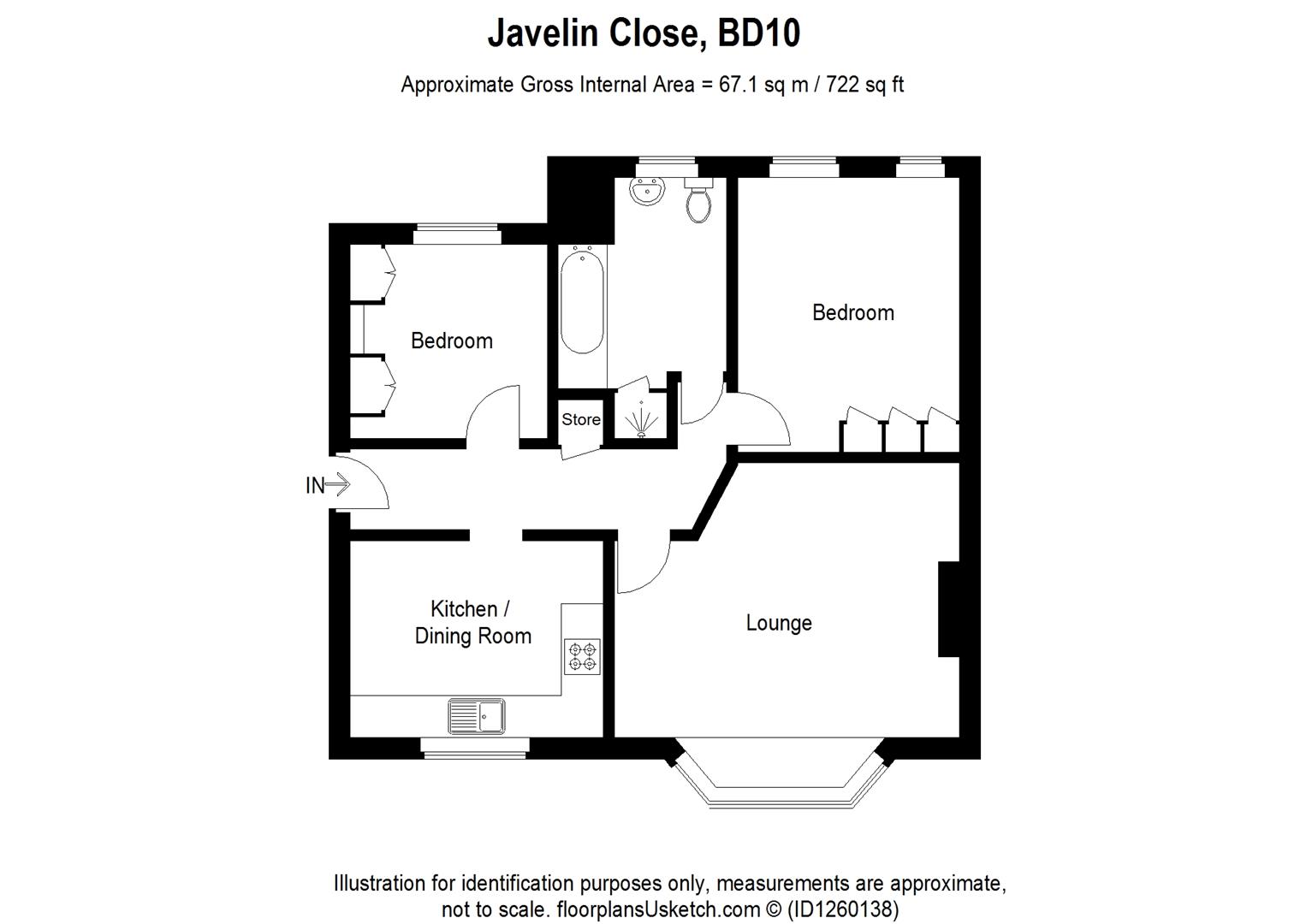 Javelin Close, BD10

Approximate Gross Internal Area = 67.1 sq m / 722 sq ft

Bedroom

Bedroom

Store

IN

Kitchen / Dining Room

Lounge

Illustration for identification purposes only, measurements are approximate, not to scale. floorplansUsketch.com © (ID1260138)